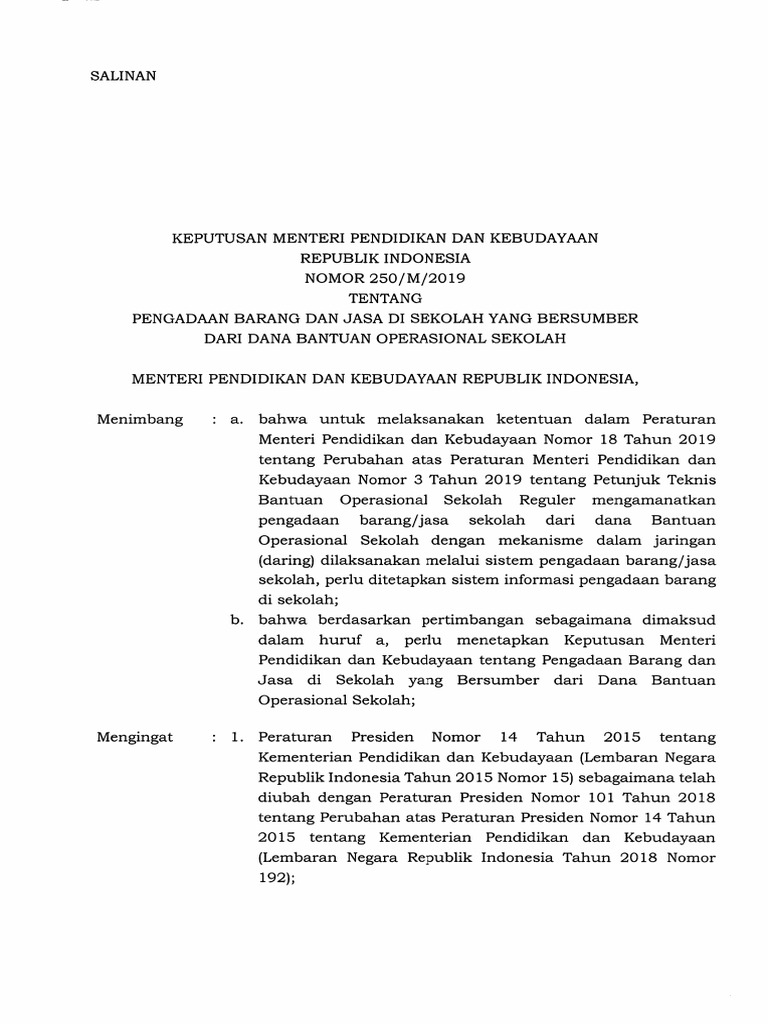 SALINAN

KEPUTUSAN MENTERI PENDIDIKAN DAN KEBUDAYAAN
REPUBLIK INDONESIA
NOMOR 250/M/2019
TENTANG
PENGADAAN BARANG DAN JASA DI SEKOLAH YANG BERSUMBER
DARI DANA BANTUAN OPERASIONAL SEKOLAH

MENTERI PENDIDIKAN DAN KEBUDAYAAN REPUBLIK INDONESIA,

Menimbang : a. bahwa untuk melaksanakan ketentuan dalam Peraturan Menteri Pendidikan dan Kebudayaan Nomor 18 Tahun 2019 tentang Perubahan atas Peraturan Menteri Pendidikan dan Kebudayaan Nomor 3 Tahun 2019 tentang Petunjuk Teknis Bantuan Operasional Sekolah Reguler mengamanatkan pengadaan barang/jasa sekolah dari dana Bantuan Operasional Sekolah dengan mekanisme dalam jaringan (daring) dilaksanakan melalui sistem pengadaan barang/jasa sekolah, perlu ditetapkan sistem informasi pengadaan barang di sekolah;

b. bahwa berdasarkan pertimbangan sebagaimana dimaksud dalam huruf a, perlu menetapkan Keputusan Menteri Pendidikan dan Kebudayaan tentang Pengadaan Barang dan Jasa di Sekolah yang Bersumber dari Dana Bantuan Operasional Sekolah;

Mengingat : 1. Peraturan Presiden Nomor 14 Tahun 2015 tentang Kementerian Pendidikan dan Kebudayaan (Lembaran Negara Republik Indonesia Tahun 2015 Nomor 15) sebagaimana telah diubah dengan Peraturan Presiden Nomor 101 Tahun 2018 tentang Perubahan atas Peraturan Presiden Nomor 14 Tahun 2015 tentang Kementerian Pendidikan dan Kebudayaan (Lembaran Negara Republik Indonesia Tahun 2018 Nomor 192);